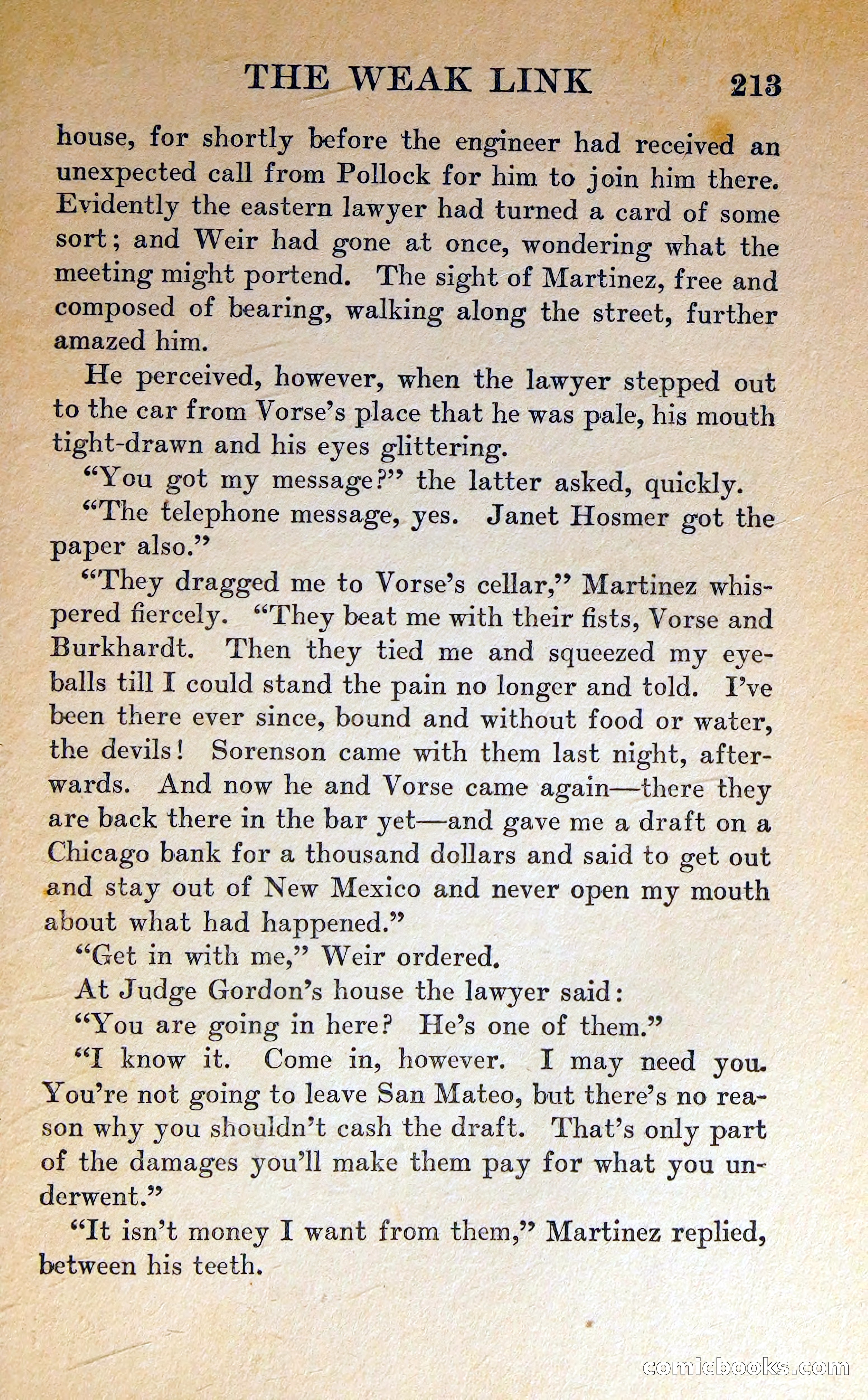 THE WEAK LINK 213

house, for shortly before the engineer had received an unexpected call from Pollock for him to join him there. Evidently the eastern lawyer had turned a card of some sort; and Weir had gone at once, wondering what the meeting might portend. The sight of Martinez, free and composed of bearing, walking along the street, further amazed him.

He perceived, however, when the lawyer stepped out to the car from Vorse's place that he was pale, his mouth tight-drawn and his eyes glittering.

"You got my message?" the latter asked, quickly.

"The telephone message, yes. Janet Hosmer got the paper also."

"They dragged me to Vorse's cellar," Martinez whispered fiercely. "They beat me with their fists, Vorse and Burkhardt. Then they tied me and squeezed my eyeballs till I could stand the pain no longer and told. I've been there ever since, bound and without food or water, the devils! Sorenson came with them last night, afterwards. And now he and Vorse came again—there they are back there in the bar yet—and gave me a draft on a Chicago bank for a thousand dollars and said to get out and stay out of New Mexico and never open my mouth about what had happened."

"Get in with me," Weir ordered.

At Judge Gordon's house the lawyer said:

"You are going in here? He's one of them."

"I know it. Come in, however. I may need you. You're not going to leave San Mateo, but there's no reason why you shouldn't cash the draft. That's only part of the damages you'll make them pay for what you underwent."

"It isn't money I want from them," Martinez replied, between his teeth.

comicbooks.com